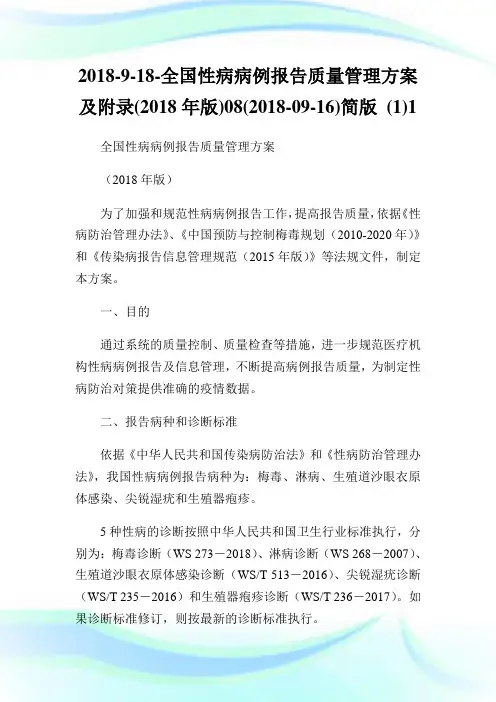 2018-9-18-全国性病病例报告质量管理方案及附录(2018 年版)08(2018-09-16)简版 (1)1

全国性病病例报告质量管理方案

（2018 年版）

为了加强和规范性病病例报告工作，提高报告质量，依据《性病防治管理办法》、《中国预防与控制梅毒规划（2010-2020 年）》和《传染病报告信息管理规范（2015 年版）》等法规文件，制定本方案。

一、目的

通过系统的质量控制、质量检查等措施，进一步规范医疗机构性病病例报告及信息管理，不断提高病例报告质量，为制定性病防治对策提供准确的疫情数据。

二、报告病种和诊断标准

依据《中华人民共和国传染病防治法》和《性病防治管理办法》，我国性病病例报告病种为：梅毒、淋病、生殖道沙眼衣原体感染、尖锐湿疣和生殖器疱疹。

5 种性病的诊断按照中华人民共和国卫生行业标准执行，分别为：梅毒诊断（WS 273－2018）、淋病诊断（WS 268－2007）、生殖道沙眼衣原体感染诊断（WS/T 513－2016）、尖锐湿疣诊断（WS/T 235－2016）和生殖器疱疹诊断（WS/T 236－2017）。如果诊断标准修订，则按最新的诊断标准执行。